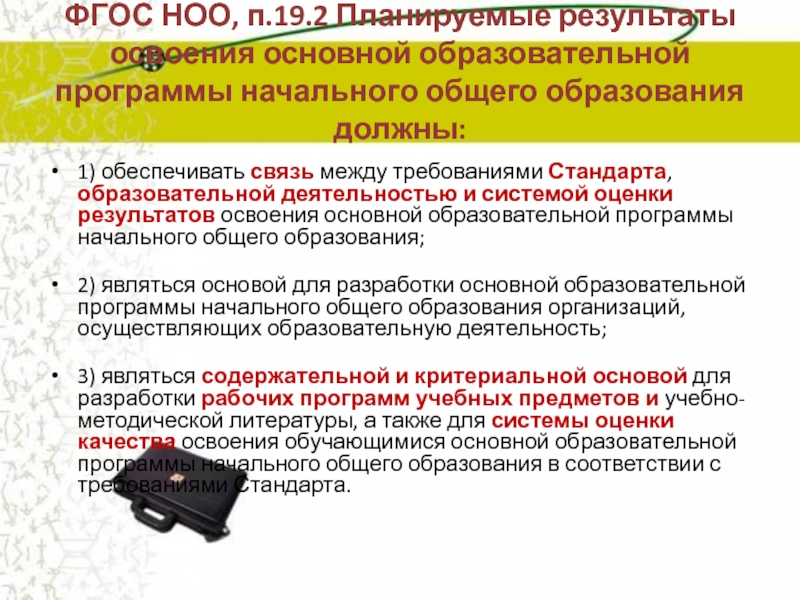 ФГОС НОО, п.19.2 Планируемые результаты освоения основной образовательной программы начального общего образования должны:

• 1) обеспечивать связь между требованиями Стандарта, образовательной деятельностью и системой оценки результатов освоения основной образовательной программы начального общего образования;

• 2) являться основой для разработки основной образовательной программы начального общего образования организаций, осуществляющих образовательную деятельность;

• 3) являться содержательной и критериальной основой для разработки рабочих программ учебных предметов и учебно-методической литературы, а также для системы оценки качества освоения обучающимися основной образовательной программы начального общего образования в соответствии с требованиями Стандарта.